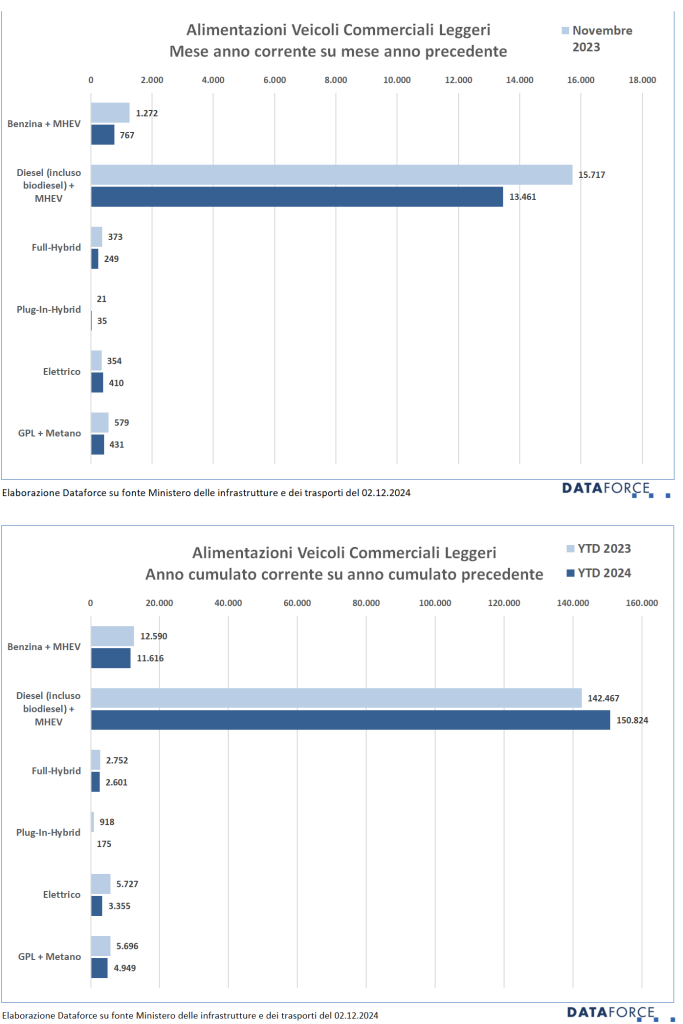 Alimentazioni Veicoli Commerciali Leggeri
Mese anno corrente su mese anno precedente

Novembre 2023

0 2.000 4.000 6.000 8.000 10.000 12.000 14.000 16.000 18.000

Benzina + MHEV 1.272 767

Diesel (incluso biodiesel) + MHEV 15.717 13.461

Full-Hybrid 373 249

Plug-In-Hybrid 21 35

Elettrico 354 410

GPL + Metano 579 431

Elaborazione Dataforce su fonte Ministero delle infrastrutture e dei trasporti del 02.12.2024

DATAFORCE

Alimentazioni Veicoli Commerciali Leggeri
Anno cumulato corrente su anno cumulato precedente

YTD 2023
YTD 2024

0 20.000 40.000 60.000 80.000 100.000 120.000 140.000 160.000

Benzina + MHEV 12.590 11.616

Diesel (incluso biodiesel) + MHEV 142.467 150.824

Full-Hybrid 2.752 2.601

Plug-In-Hybrid 918 175

Elettrico 5.727 3.355

GPL + Metano 5.696 4.949

Elaborazione Dataforce su fonte Ministero delle infrastrutture e dei trasporti del 02.12.2024

DATAFORCE